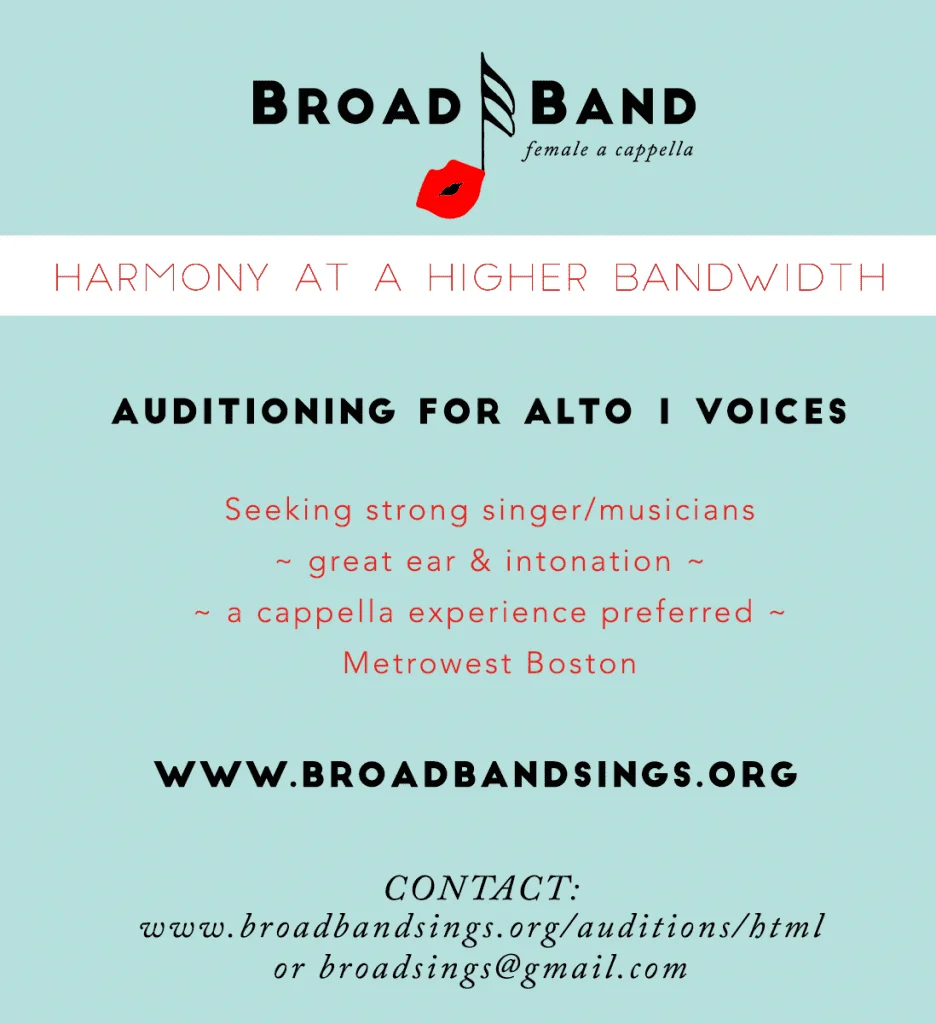 BROAD BAND
female a cappella

HARMONY AT A HIGHER BANDWIDTH

AUDITIONING FOR ALTO 1 VOICES

Seeking strong singer/musicians
~ great ear & intonation ~
~ a cappella experience preferred ~
Metrowest Boston

WWW.BROADBANDSINGS.ORG

CONTACT:
www.broadbandsings.org/auditions/html
or broadsings@gmail.com